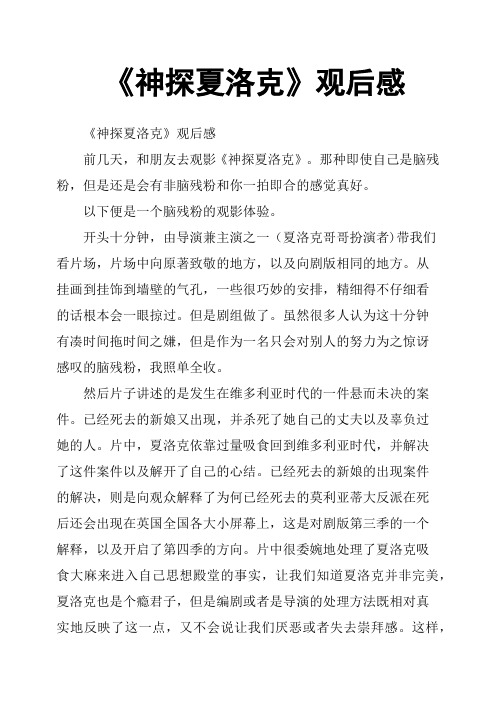 《神探夏洛克》观后感

《神探夏洛克》观后感

前几天，和朋友去观影《神探夏洛克》。那种即使自己是脑残粉，但是还是会有非脑残粉和你一拍即合的感觉真好。

以下便是一个脑残粉的观影体验。

开头十分钟，由导演兼主演之一（夏洛克哥哥扮演者）带我们看片场，片场中向原著致敬的地方，以及向剧版相同的地方。从挂画到挂饰到墙壁的气孔，一些很巧妙的安排，精细得不仔细看的话根本会一眼掠过。但是剧组做了。虽然很多人认为这十分钟有凑时间拖时间之嫌，但是作为一名只会对别人的努力为之惊讶感叹的脑残粉，我照单全收。

然后片子讲述的是发生在维多利亚时代的一件悬而未决的案件。已经死去的新娘又出现，并杀死了她自己的丈夫以及辜负过她的人。片中，夏洛克依靠过量吸食回到维多利亚时代，并解决了这件案件以及解开了自己的心结。已经死去的新娘的出现案件的解决，则是向观众解释了为何已经死去的莫利亚蒂大反派在死后还会出现在英国全国各大小屏幕上，这是对剧版第三季的一个解释，以及开启了第四季的方向。片中很委婉地处理了夏洛克吸食大麻来进入自己思想殿堂的事实，让我们知道夏洛克并非完美，夏洛克也是个瘾君子，但是编剧或者是导演的处理方法既相对真实地反映了这一点，又不会说让我们厌恶或者失去崇拜感。这样，